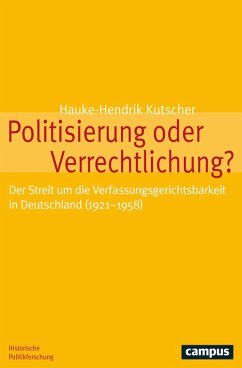 Hauke-Hendrik Kutscher

Politisierung oder Verrechtlichung?

Der Streit um die Verfassungsgerichtsbarkeit in Deutschland (1921–1958)

Historische Politikforschung

campus